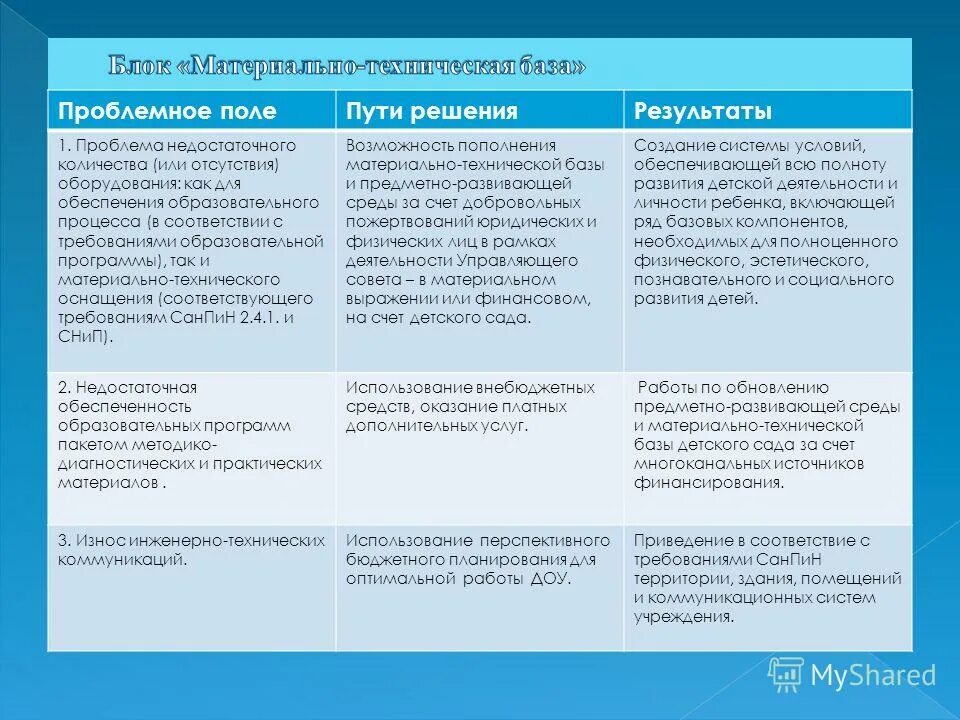 Блок «Материально-техническая база»

| Проблемное поле | Пути решения | Результаты |
|---|---|---|
| 1. Проблема недостаточного количества (или отсутствия) оборудования: как для обеспечения образовательного процесса (в соответствии с требованиями образовательной программы), так и материально-технического оснащения (соответствующего требованиям СанПиН 2.4.1. и СНиП). | Возможность пополнения материально-технической базы и предметно-развивающей среды за счет добровольных пожертвований юридических и физических лиц в рамках деятельности Управляющего совета – в материальном выражении или финансовом, на счет детского сада. | Создание системы условий, обеспечивающей всю полноту развития детской деятельности и личности ребенка, включающей ряд базовых компонентов, необходимых для полноценного физического, эстетического, познавательного и социального развития детей. |
| 2. Недостаточная обеспеченность образовательных программ пакетом методико-диагностических и практических материалов . | Использование внебюджетных средств, оказание платных дополнительных услуг. | Работы по обновлению предметно-развивающей среды и материально-технической базы детского сада за счет многоканальных источников финансирования. |
| 3. Износ инженерно-технических коммуникаций. | Использование перспективного бюджетного планирования для оптимальной работы ДОУ. | Приведение в соответствие с требованиями СанПиН территории, здания, помещений и коммуникационных систем учреждения. |

MyShared